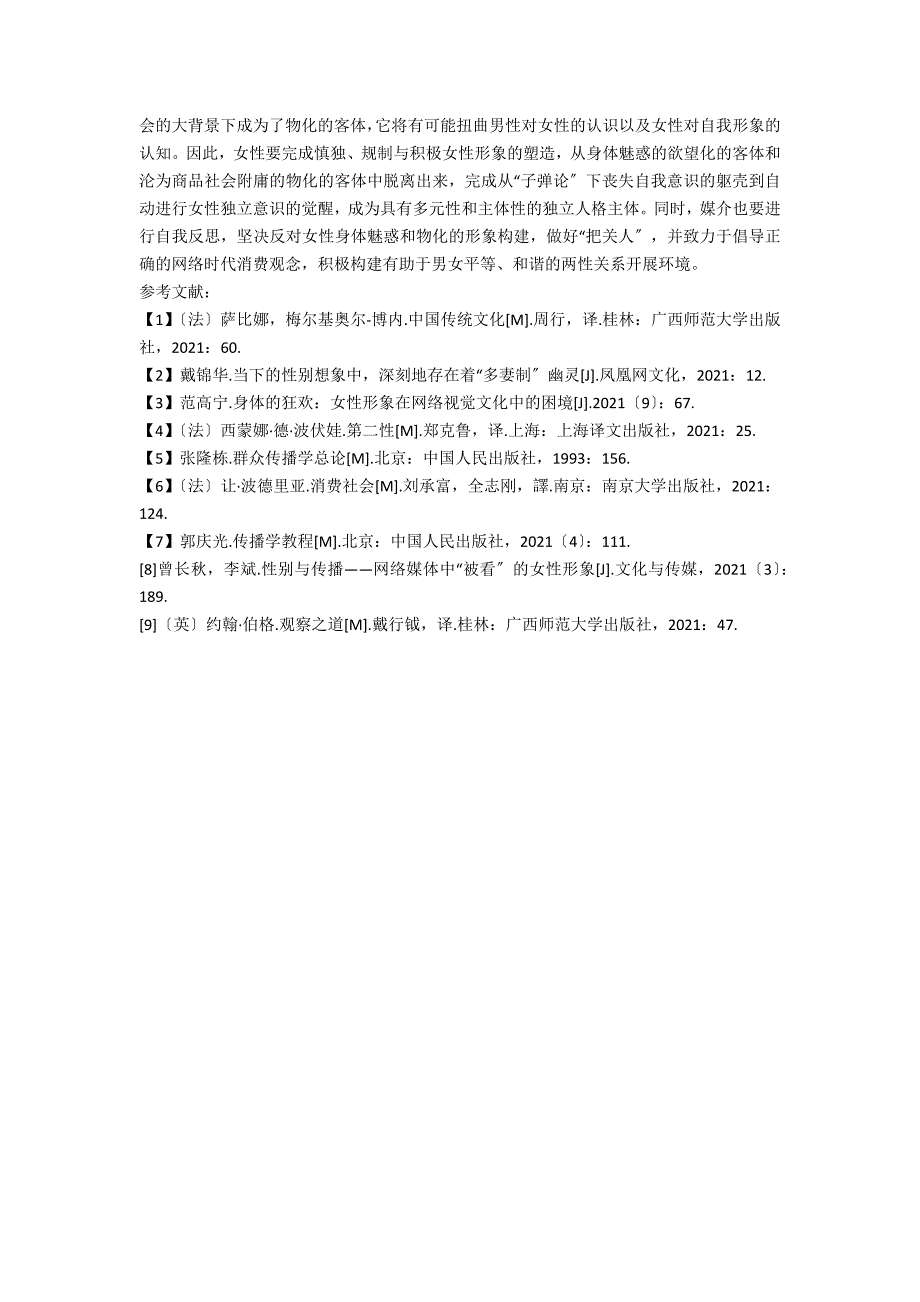 会的大背景下成为了物化的客体，它将有可能扭曲男性对女性的认识以及女性对自我形象的认知。因此，女性要完成慎独、规制与积极女性形象的塑造，从身体魅惑的欲望化的客体和沦为商品社会附庸的物化的客体中脱离出来，完成从“子弹论〞下丧失自我意识的躯壳到自动进行女性独立意识的觉醒，成为具有多元性和主体性的独立人格主体。同时，媒介也要进行自我反思，坚决反对女性身体魅惑和物化的形象构建，做好“把关人〞，并致力于倡导正确的网络时代消费观念，积极构建有助于男女平等、和谐的两性关系开展环境。
参考文献：
【1】〔法〕萨比娜，梅尔基奥尔-博内.中国传统文化[M].周行，译.桂林：广西师范大学出版社，2021：60.
【2】戴锦华.当下的性别想象中，深刻地存在着“多妻制〞幽灵[J].凤凰网文化，2021：12.
【3】范高宁.身体的狂欢：女性形象在网络视觉文化中的困境[J].2021〔9〕：67.
【4】〔法〕西蒙娜·德·波伏娃.第二性[M].郑克鲁，译.上海：上海译文出版社，2021：25.
【5】张隆栋.群众传播学总论[M].北京：中国人民出版社，1993：156.
【6】〔法〕让·波德里亚.消费社会[M].刘承富，全志刚，譯.南京：南京大学出版社，2021：124.
【7】郭庆光.传播学教程[M].北京：中国人民出版社，2021〔4〕：111.
[8]曾长秋，李斌.性别与传播——网络媒体中“被看〞的女性形象[J].文化与传媒，2021〔3〕：189.
[9]〔英〕约翰·伯格.观察之道[M].戴行钺，译.桂林：广西师范大学出版社，2021：47.